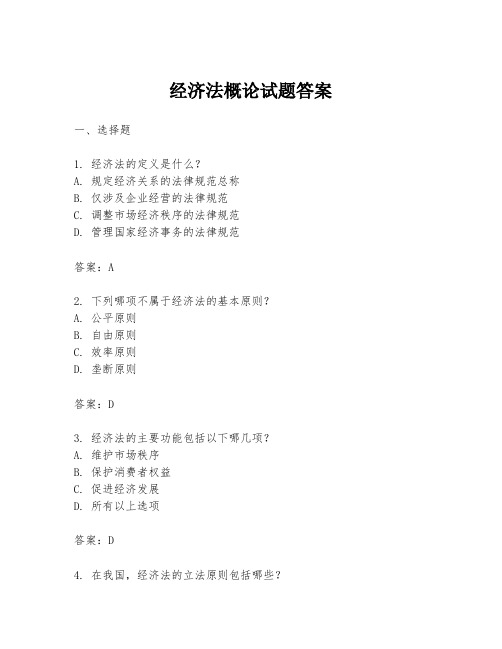 经济法概论试题答案

一、选择题

1. 经济法的定义是什么？
A. 规定经济关系的法律规范总称
B. 仅涉及企业经营的法律规范
C. 调整市场经济秩序的法律规范
D. 管理国家经济事务的法律规范

答案：A

2. 下列哪项不属于经济法的基本原则？
A. 公平原则
B. 自由原则
C. 效率原则
D. 垄断原则

答案：D

3. 经济法的主要功能包括以下哪几项？
A. 维护市场秩序
B. 保护消费者权益
C. 促进经济发展
D. 所有以上选项

答案：D

4. 在我国，经济法的立法原则包括哪些？